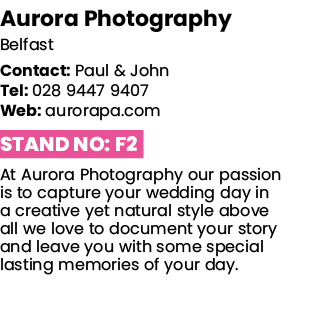 Aurora Photography

Belfast

Contact: Paul & John
Tel: 028 9447 9407
Web: aurorapa.com

STAND NO: F2

At Aurora Photography our passion is to capture your wedding day in a creative yet natural style above all we love to document your story and leave you with some special lasting memories of your day.